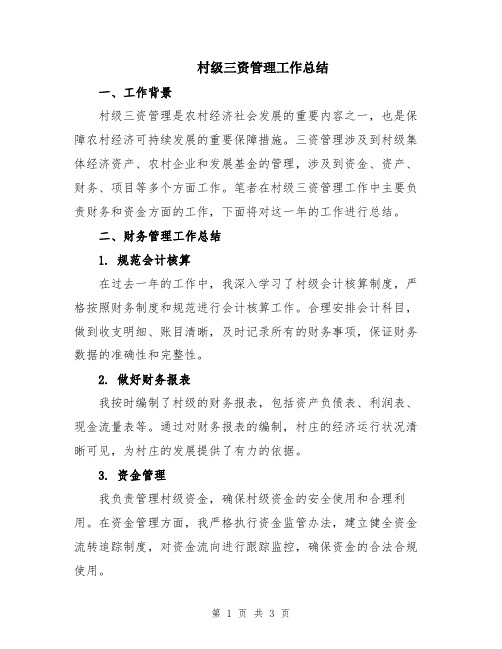 村级三资管理工作总结

一、工作背景

村级三资管理是农村经济社会发展的重要内容之一，也是保障农村经济可持续发展的重要保障措施。三资管理涉及到村级集体经济资产、农村企业和发展基金的管理，涉及到资金、资产、财务、项目等多个方面工作。笔者在村级三资管理工作中主要负责财务和资金方面的工作，下面将对这一年的工作进行总结。

二、财务管理工作总结

1. 规范会计核算

在过去一年的工作中，我深入学习了村级会计核算制度，严格按照财务制度和规范进行会计核算工作。合理安排会计科目，做到收支明细、账目清晰，及时记录所有的财务事项，保证财务数据的准确性和完整性。

2. 做好财务报表

我按时编制了村级的财务报表，包括资产负债表、利润表、现金流量表等。通过对财务报表的编制，村庄的经济运行状况清晰可见，为村庄的发展提供了有力的依据。

3. 资金管理

我负责管理村级资金，确保村级资金的安全使用和合理利用。在资金管理方面，我严格执行资金监管办法，建立健全资金流转追踪制度，对资金流向进行跟踪监控，确保资金的合法合规使用。

第 1 页 共 3 页